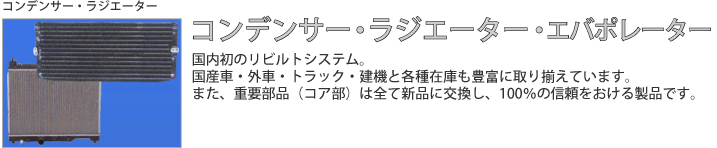 コンデンサー・ラジエーター

コンデンサー・ラジエーター・エバポレーター

国内初のリビルトシステム。
国産車・外車・トラック・建機と各種在庫も豊富に取り揃えています。
また、重要部品（コア部）は全て新品に交換し、100%の信頼をおける製品です。